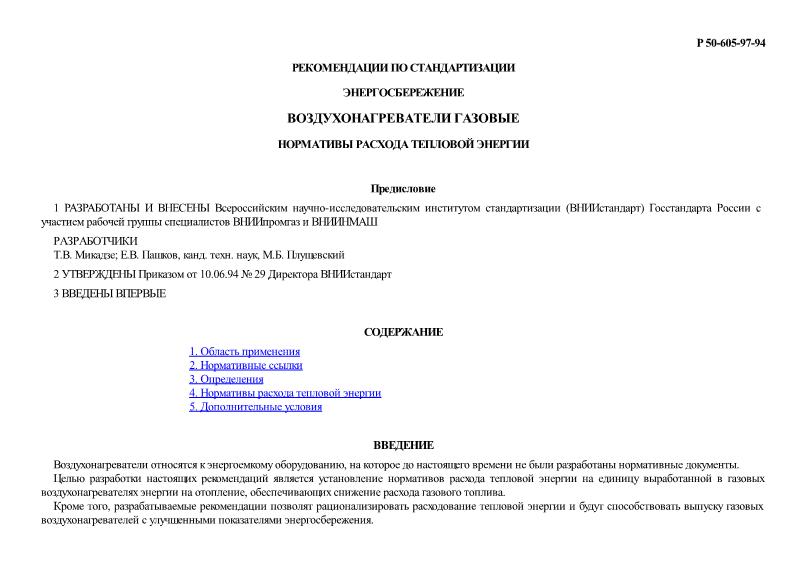 Р 50-605-97-94

РЕКОМЕНДАЦИИ ПО СТАНДАРТИЗАЦИИ

ЭНЕРГОСБЕРЕЖЕНИЕ

ВОЗДУХОНАГРЕВАТЕЛИ ГАЗОВЫЕ

НОРМАТИВЫ РАСХОДА ТЕПЛОВОЙ ЭНЕРГИИ

Предисловие

1 РАЗРАБОТАНЫ И ВНЕСЕНЫ Всероссийским научно-исследовательским институтом стандартизации (ВНИИстандарт) Госстандарта России с участием рабочей группы специалистов ВНИИпромгаз и ВНИИНМАШ

РАЗРАБОТЧИКИ
Т.В. Микадзе; Е.В. Пашков, канд. техн. наук, М.Б. Плущевский

2 УТВЕРЖДЕНЫ Приказом от 10.06.94 № 29 Директора ВНИИстандарт

3 ВВЕДЕНЫ ВПЕРВЫЕ

СОДЕРЖАНИЕ

1. Область применения
2. Нормативные ссылки
3. Определения
4. Нормативы расхода тепловой энергии
5. Дополнительные условия

ВВЕДЕНИЕ

Воздухонагреватели относятся к энергоемкому оборудованию, на которое до настоящего времени не были разработаны нормативные документы.

Целью разработки настоящих рекомендаций является установление нормативов расхода тепловой энергии на единицу выработанной в газовых воздухонагревателях энергии на отопление, обеспечивающих снижение расхода газового топлива.

Кроме того, разрабатываемые рекомендации позволят рационализировать расходование тепловой энергии и будут способствовать выпуску газовых воздухонагревателей с улучшенными показателями энергосбережения.